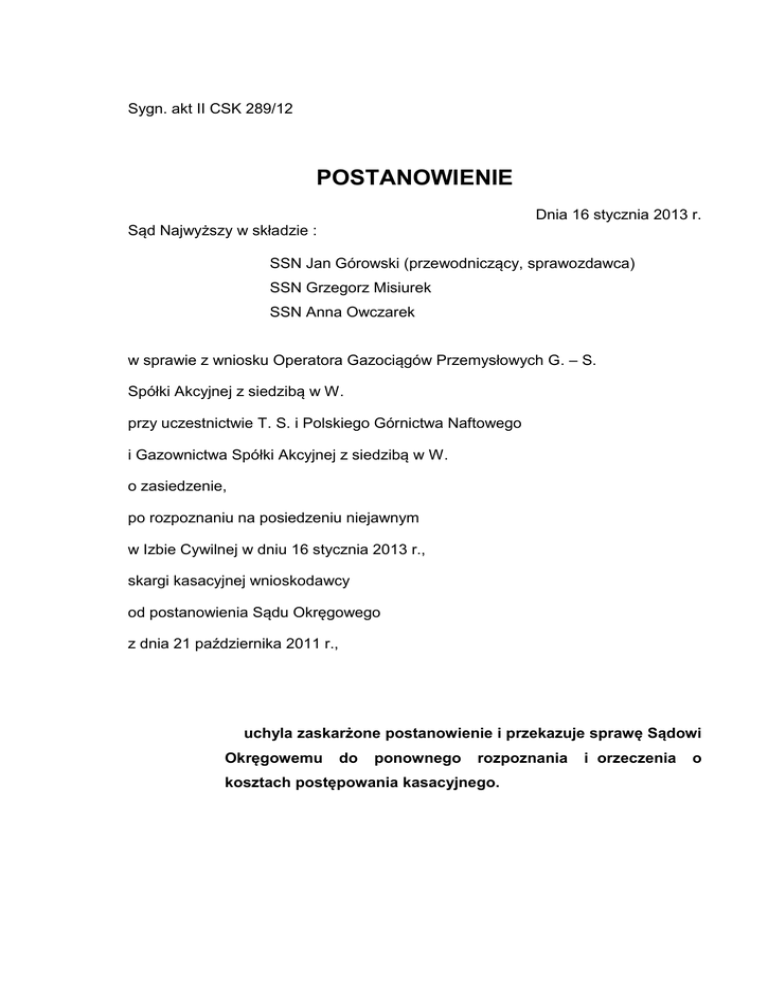 Sygn. akt II CSK 289/12

POSTANOWIENIE

Dnia 16 stycznia 2013 r.

Sąd Najwyższy w składzie :

SSN Jan Górowski (przewodniczący, sprawozdawca)
SSN Grzegorz Misiurek
SSN Anna Owczarek

w sprawie z wniosku Operatora Gazociągów Przemysłowych G. – S. Spółki Akcyjnej z siedzibą w W.
przy uczestnictwie T. S. i Polskiego Górnictwa Naftowego i Gazownictwa Spółki Akcyjnej z siedzibą w W.
o zasiedzenie,
po rozpoznaniu na posiedzeniu niejawnym w Izbie Cywilnej w dniu 16 stycznia 2013 r.,
skargi kasacyjnej wnioskodawcy od postanowienia Sądu Okręgowego z dnia 21 października 2011 r.,

uchyla zaskarżone postanowienie i przekazuje sprawę Sądowi Okręgowemu do ponownego rozpoznania i orzeczenia o kosztach postępowania kasacyjnego.